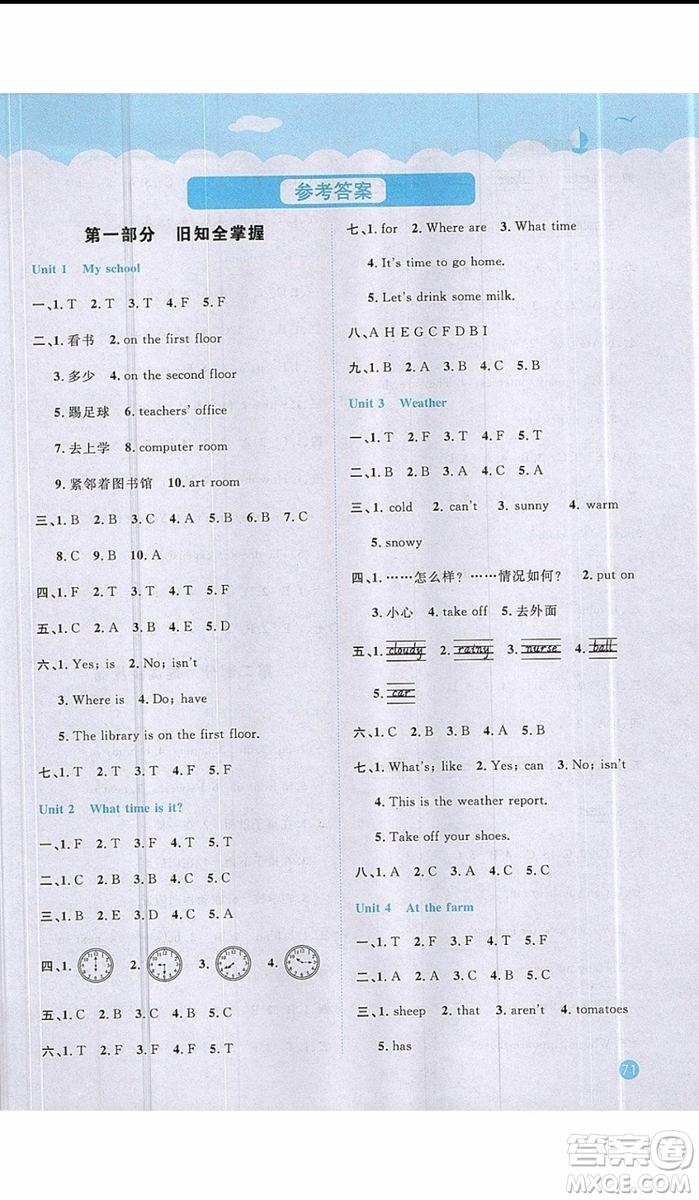 参考答案

第一部分　旧知全掌握

Unit 1　My school

一、1. T　2. T　3. T　4. F　5. F

二、1. 看书　2. on the first floor

3. 多少　4. on the second floor

5. 踢足球　6. teachers' office

7. 去上学　8. computer room

9. 紧邻着图书馆　10. art room

三、1. B　2. B　3. C　4. A　5. B　6. B　7. C

8. C　9. B　10. A

四、1. F　2. T　3. T　4. T　5. F

五、1. C　2. A　3. B　4. E　5. D

六、1. Yes; is　2. No; isn't

3. Where is　4. Do; have

5. The library is on the first floor.

七、1. T　2. T　3. T　4. F　5. F

Unit 2　What time is it?

一、1. F　2. T　3. F　4. T　5. T

二、1. C　2. B　3. B　4. C　5. C

三、1. B　2. E　3. D　4. C　5. A

四、1.　2.　3.　4.

五、1. C　2. B　3. C　4. B　5. C

六、1. T　2. F　3. F　4. F　5. T

七、1. for　2. Where are　3. What time

4. It's time to go home.

5. Let's drink some milk.

八、A H E G C F D B I

九、1. B　2. A　3. B　4. C　5. B

Unit 3　Weather

一、1. T　2. F　3. T　4. F　5. T

二、1. B　2. B　3. A　4. C　5. A

三、1. cold　2. can't　3. sunny　4. warm

5. snowy

四、1. ……怎么样？……情况如何？　2. put on

3. 小心　4. take off　5. 去外面

五、1. cloudy　2. rainy　3. nurse　4. ball

5. car

六、1. C　2. B　3. B　4. A　5. B

七、1. What's; like　2. Yes; can　3. No; isn't

4. This is the weather report.

5. Take off your shoes.

八、1. A　2. C　3. A　4. C　5. C

Unit 4　At the farm

一、1. T　2. F　3. F　4. T　5. F

二、1. A　2. A　3. C　4. B　5. C

三、1. sheep　2. that　3. aren't　4. tomatoes

5. has

71

答案圈
MXQE.COM